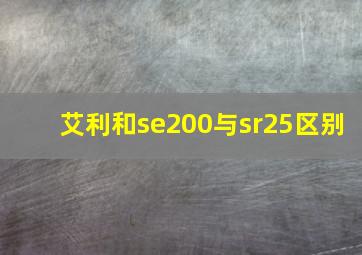 艾利和se200与sr25区别